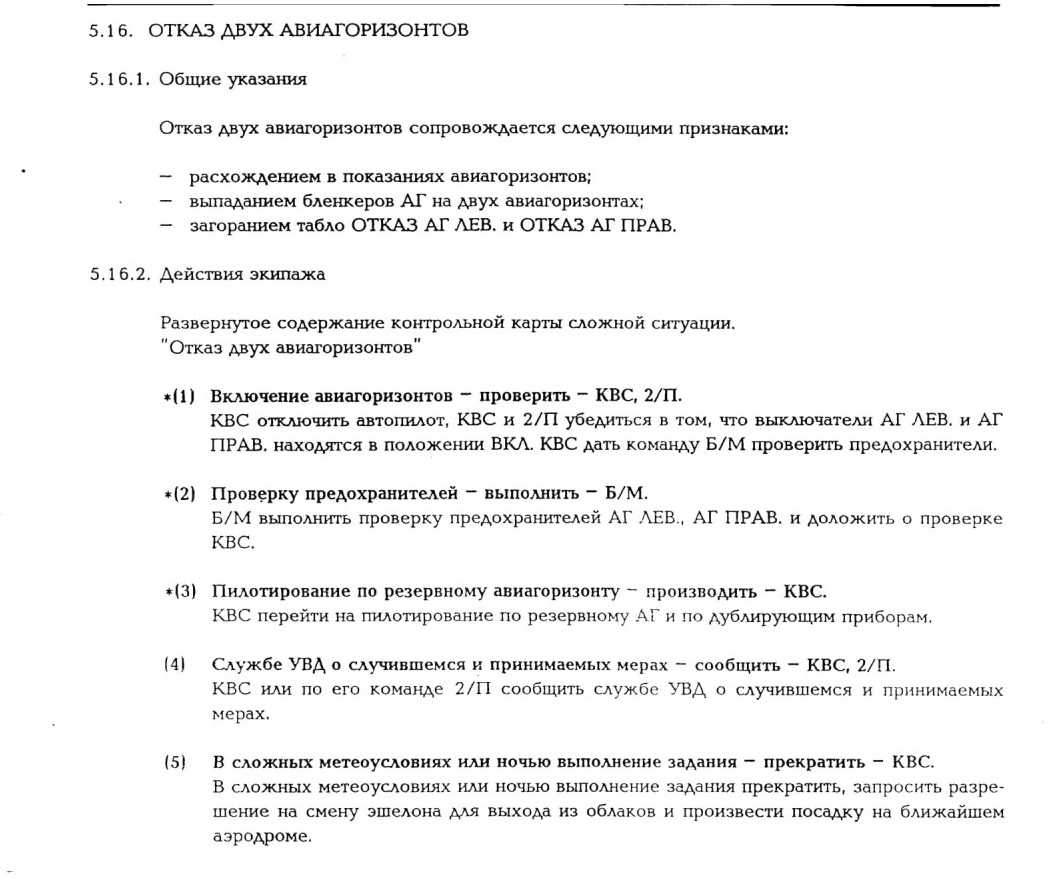 5.16. ОТКАЗ ДВУХ АВИАГОРИЗОНТОВ

5.16.1. Общие указания

Отказ двух авиагоризонтов сопровождается следующими признаками:

– расхождением в показаниях авиагоризонтов;
– выпаданием бленкеров АГ на двух авиагоризонтах;
– загоранием табло ОТКАЗ АГ ЛЕВ. и ОТКАЗ АГ ПРАВ.

5.16.2. Действия экипажа

Развернутое содержание контрольной карты сложной ситуации. "Отказ двух авиагоризонтов"

*(1) Включение авиагоризонтов – проверить – КВС, 2/П.
КВС отключить автопилот, КВС и 2/П убедиться в том, что выключатели АГ ЛЕВ. и АГ ПРАВ. находятся в положении ВКЛ. КВС дать команду Б/М проверить предохранители.

*(2) Проверку предохранителей – выполнить – Б/М.
Б/М выполнить проверку предохранителей АГ ЛЕВ., АГ ПРАВ. и доложить о проверке КВС.

*(3) Пилотирование по резервному авиагоризонту – производить – КВС.
КВС перейти на пилотирование по резервному АГ и по дублирующим приборам.

(4) Службе УВД о случившемся и принимаемых мерах – сообщить – КВС, 2/П.
КВС или по его команде 2/П сообщить службе УВД о случившемся и принимаемых мерах.

(5) В сложных метеоусловиях или ночью выполнение задания – прекратить – КВС.
В сложных метеоусловиях или ночью выполнение задания прекратить, запросить разрешение на смену эшелона для выхода из облаков и произвести посадку на ближайшем аэродроме.